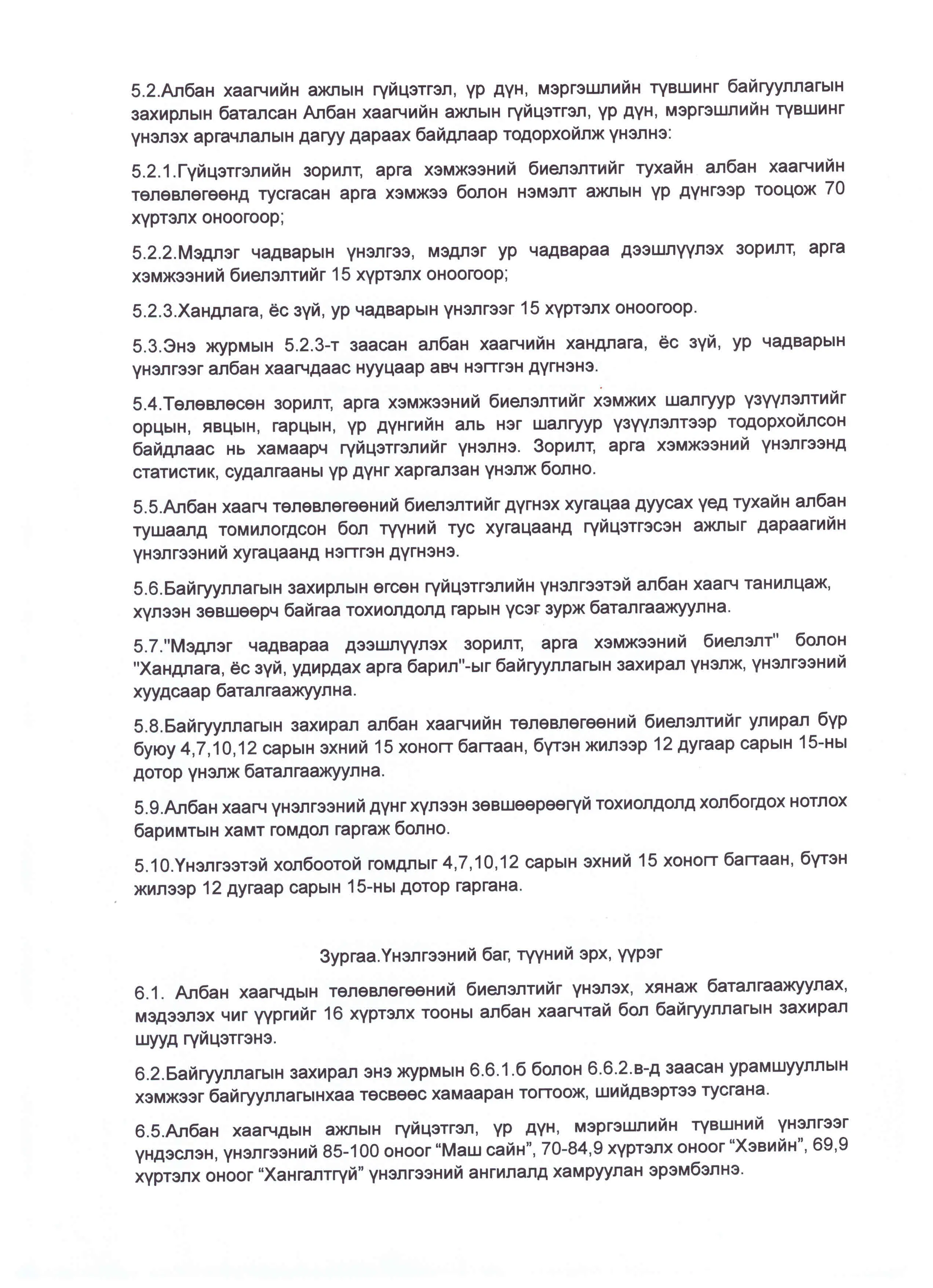 5.2.Албан хаагчийн ажлын гүйцэтгэл, үр дүн, мэргэшлийн түвшинг байгууллагын захирлын баталсан Албан хаагчийн ажлын гүйцэтгэл, үр дүн, мэргэшлийн түвшинг үнэлэх аргачлалын дагуу дараах байдлаар тодорхойлж үнэлнэ:

5.2.1.Гүйцэтгэлийн зорилт, арга хэмжээний биелэлтийг тухайн албан хаагчийн төлөвлөгөөнд тусгасан арга хэмжээ болон нэмэлт ажлын үр дүнгээр тооцож 70 хүртэлх оноогоор;

5.2.2.Мэдлэг чадварын үнэлгээ, мэдлэг ур чадвараа дээшлүүлэх зорилт, арга хэмжээний биелэлтийг 15 хүртэлх оноогоор;

5.2.3.Хандлага, ёс зүй, ур чадварын үнэлгээг 15 хүртэлх оноогоор.

5.3.Энэ журмын 5.2.3-т заасан албан хаагчийн хандлага, ёс зүй, ур чадварын үнэлгээг албан хаагчдаас нууцаар авч нэгтгэн дүгнэнэ.

5.4.Төлөвлөсөн зорилт, арга хэмжээний биелэлтийг хэмжих шалгуур үзүүлэлтийг орцын, явцын, гарцын, үр дүнгийн аль нэг шалгуур үзүүлэлтээр тодорхойлсон байдлаас нь хамаарч гүйцэтгэлийг үнэлнэ. Зорилт, арга хэмжээний үнэлгээнд статистик, судалгааны үр дүнг харгалзан үнэлж болно.

5.5.Албан хаагч төлөвлөгөөний биелэлтийг дүгнэх хугацаа дуусах үед тухайн албан тушаалд томилогдсон бол түүний тус хугацаанд гүйцэтгэсэн ажлыг дараагийн үнэлгээний хугацаанд нэгтгэн дүгнэнэ.

5.6.Байгууллагын захирлын өгсөн гүйцэтгэлийн үнэлгээтэй албан хаагч танилцаж, хүлээн зөвшөөрч байгаа тохиолдолд гарын үсэг зурж баталгаажуулна.

5.7."Мэдлэг чадвараа дээшлүүлэх зорилт, арга хэмжээний биелэлт" болон "Хандлага, ёс зүй, удирдах арга барил"-ыг байгууллагын захирал үнэлж, үнэлгээний хуудсаар баталгаажуулна.

5.8.Байгууллагын захирал албан хаагчийн төлөвлөгөөний биелэлтийг улирал бүр буюу 4,7,10,12 сарын эхний 15 хоногт багтаан, бүтэн жилээр 12 дугаар сарын 15-ны дотор үнэлж баталгаажуулна.

5.9.Албан хаагч үнэлгээний дүнг хүлээн зөвшөөрөөгүй тохиолдолд холбогдох нотлох баримтын хамт гомдол гаргаж болно.

5.10.Үнэлгээтэй холбоотой гомдлыг 4,7,10,12 сарын эхний 15 хоногт багтаан, бүтэн жилээр 12 дугаар сарын 15-ны дотор гаргана.

Зургаа.Үнэлгээний баг, түүний эрх, үүрэг

6.1. Албан хаагчдын төлөвлөгөөний биелэлтийг үнэлэх, хянаж баталгаажуулах, мэдээлэх чиг үүргийг 16 хүртэлх тооны албан хаагчтай бол байгууллагын захирал шууд гүйцэтгэнэ.

6.2.Байгууллагын захирал энэ журмын 6.6.1.б болон 6.6.2.в-д заасан урамшууллын хэмжээг байгууллагынхаа төсвөөс хамааран тогтоож, шийдвэртээ тусгана.

6.5.Албан хаагчдын ажлын гүйцэтгэл, үр дүн, мэргэшлийн түвшний үнэлгээг үндэслэн, үнэлгээний 85-100 оноог “Маш сайн”, 70-84,9 хүртэлх оноог “Хэвийн”, 69,9 хүртэлх оноог “Хангалтгүй” үнэлгээний ангилалд хамруулан эрэмбэлнэ.